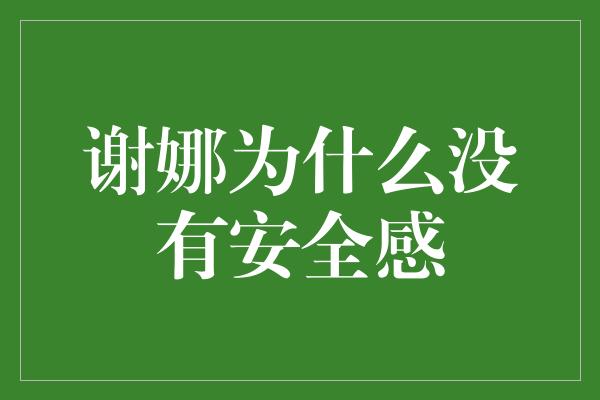 谢娜为什么没有安全感